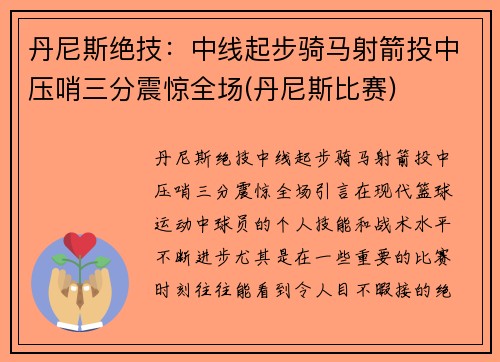 丹尼斯绝技：中线起步骑马射箭投中压哨三分震惊全场(丹尼斯比赛)

丹尼斯绝技中线起步骑马射箭投中压哨三分震惊全场引言在现代篮球运动中球员的个人技能和战术水平不断进步尤其是在一些重要的比赛时刻往往能看到令人目不暇接的绝